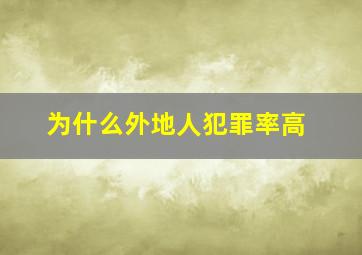 为什么外地人犯罪率高